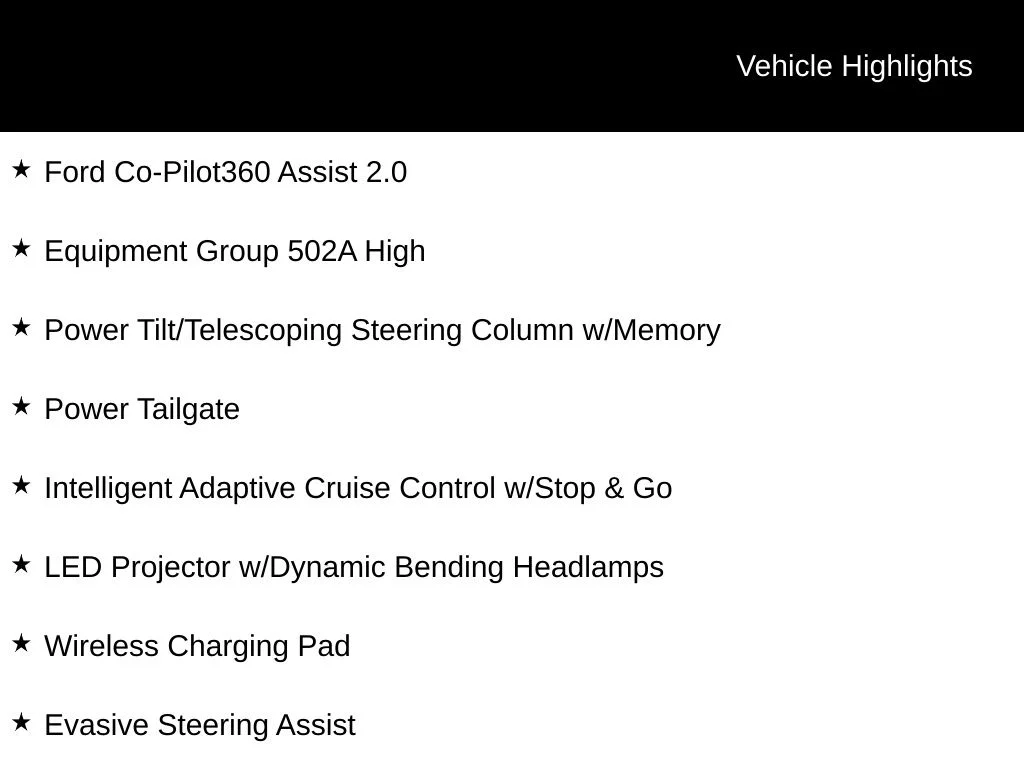 Vehicle Highlights

★ Ford Co-Pilot360 Assist 2.0

★ Equipment Group 502A High

★ Power Tilt/Telescoping Steering Column w/Memory

★ Power Tailgate

★ Intelligent Adaptive Cruise Control w/Stop & Go

★ LED Projector w/Dynamic Bending Headlamps

★ Wireless Charging Pad

★ Evasive Steering Assist